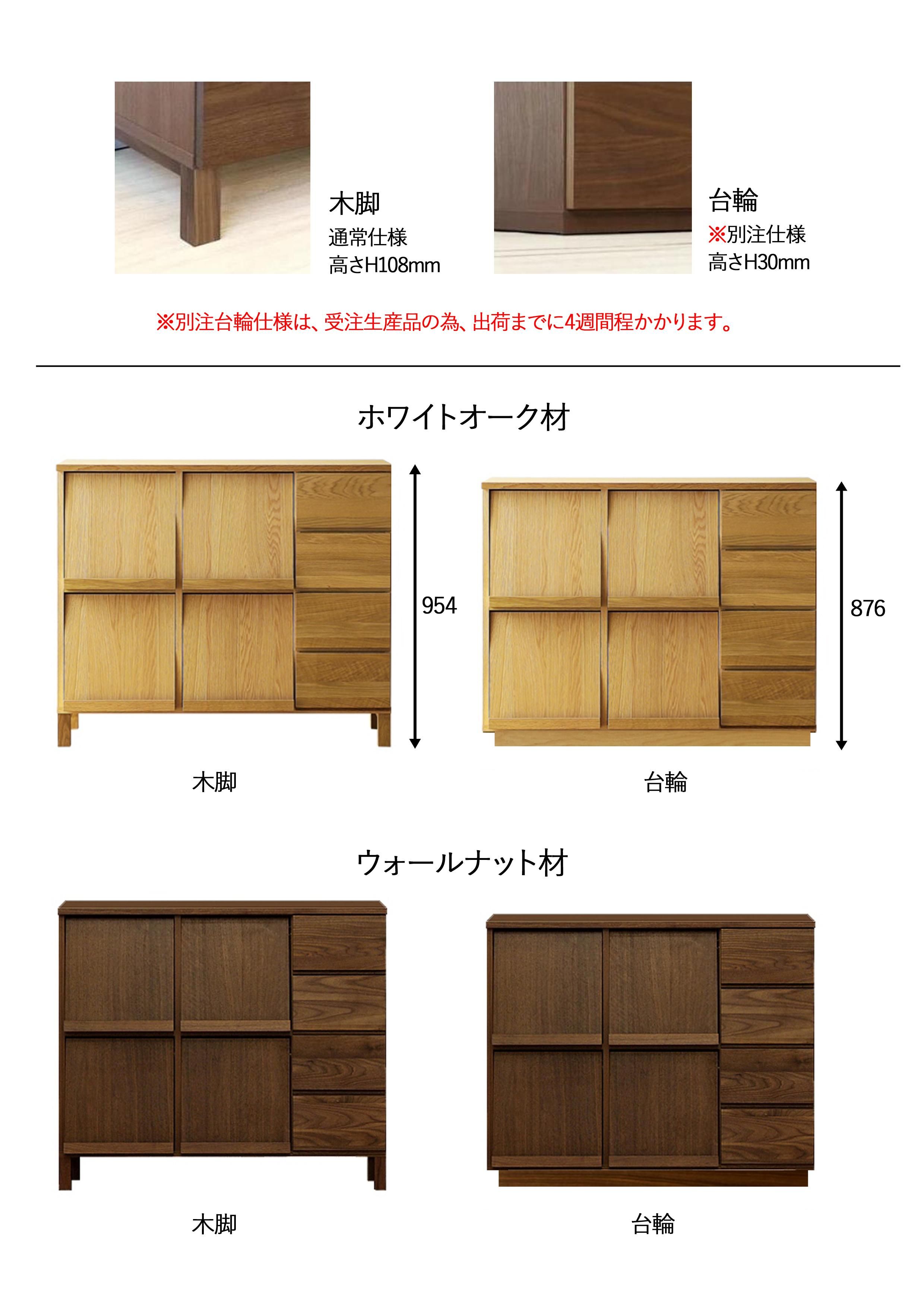 木脚
通常仕様
高さH108mm

台輪
※別注仕様
高さH30mm

※別注台輪仕様は、受注生産品の為、出荷までに4週間程かかります。

ホワイトオーク材

954

876

木脚

台輪

ウォールナット材

木脚

台輪